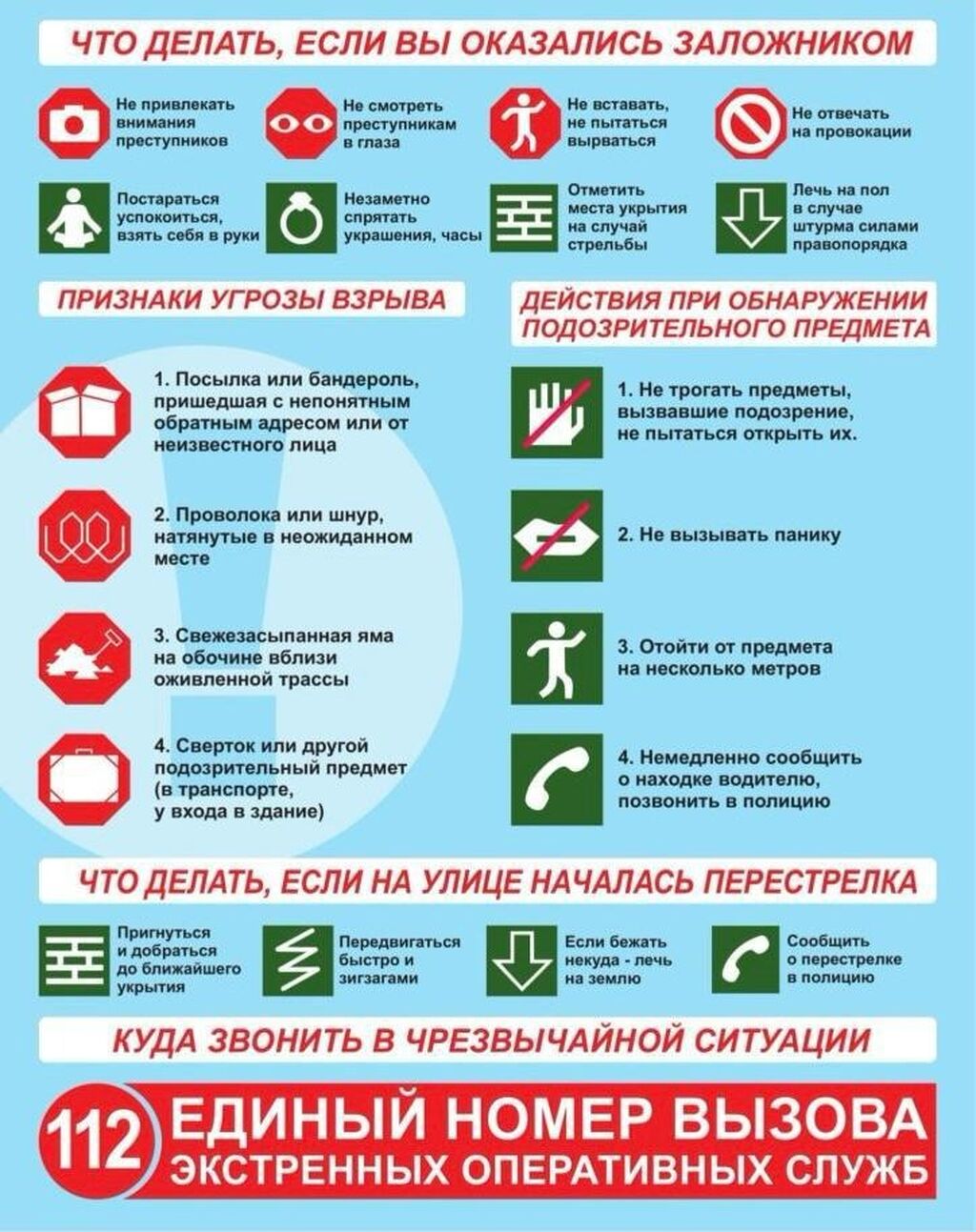 ЧТО ДЕЛАТЬ, ЕСЛИ ВЫ ОКАЗАЛИСЬ ЗАЛОЖНИКОМ

Не привлекать внимания преступников

Не смотреть преступникам в глаза

Не вставать, не пытаться вырваться

Не отвечать на провокации

Постараться успокоиться, взять себя в руки

Незаметно спрятать украшения, часы

Отметить места укрытия на случай стрельбы

Лечь на пол в случае штурма силами правопорядка

ПРИЗНАКИ УГРОЗЫ ВЗРЫВА

1. Посылка или бандероль, пришедшая с непонятным обратным адресом или от неизвестного лица

2. Проволока или шнур, натянутые в неожиданном месте

3. Свежезасыпанная яма на обочине вблизи оживленной трассы

4. Сверток или другой подозрительный предмет (в транспорте, у входа в здание)

ДЕЙСТВИЯ ПРИ ОБНАРУЖЕНИИ ПОДОЗРИТЕЛЬНОГО ПРЕДМЕТА

1. Не трогать предметы, вызвавшие подозрение, не пытаться открыть их.

2. Не вызывать панику

3. Отойти от предмета на несколько метров

4. Немедленно сообщить о находке водителю, позвонить в полицию

ЧТО ДЕЛАТЬ, ЕСЛИ НА УЛИЦЕ НАЧАЛАСЬ ПЕРЕСТРЕЛКА

Пригнуться и добраться до ближайшего укрытия

Передвигаться быстро и зигзагами

Если бежать некуда - лечь на землю

Сообщить о перестрелке в полицию

КУДА ЗВОНИТЬ В ЧРЕЗВЫЧАЙНОЙ СИТУАЦИИ

112 ЕДИНЫЙ НОМЕР ВЫЗОВА ЭКСТРЕННЫХ ОПЕРАТИВНЫХ СЛУЖБ